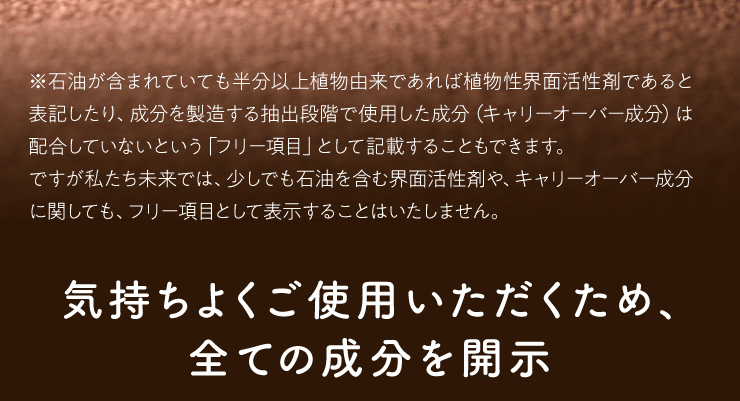 ※石油が含まれていても半分以上植物由来であれば植物性界面活性剤であると表記したり、成分を製造する抽出段階で使用した成分（キャリーオーバー成分）は配合していないという「フリー項目」として記載することもできます。
ですが私たち未来では、少しでも石油を含む界面活性剤や、キャリーオーバー成分に関しても、フリー項目として表示することはいたしません。

気持ちよくご使用いただくため、
全ての成分を開示